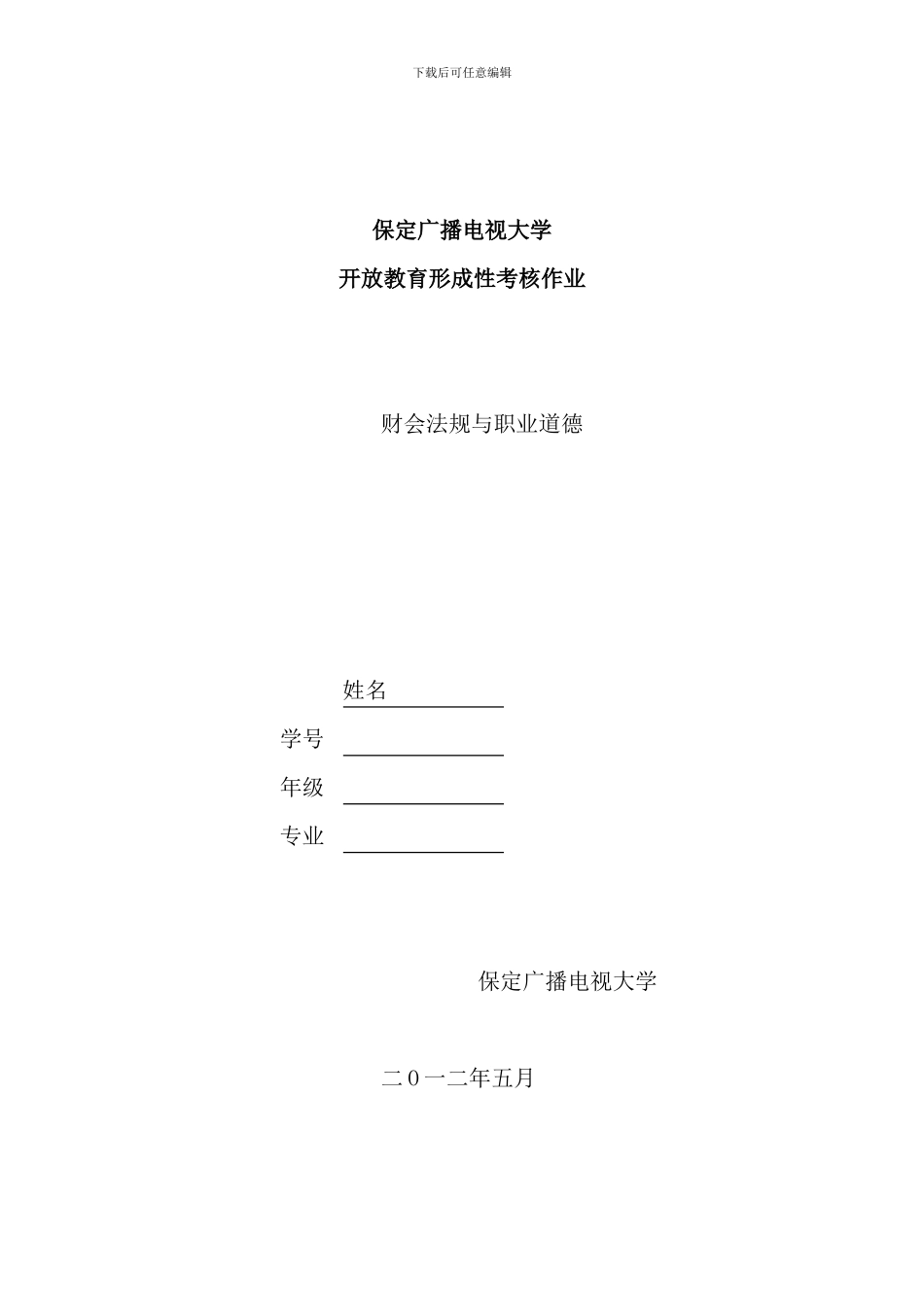 下载后可任意编辑

保定广播电视大学

开放教育形成性考核作业

财会法规与职业道德

姓名

学号

年级

专业

保定广播电视大学

二0一二年五月